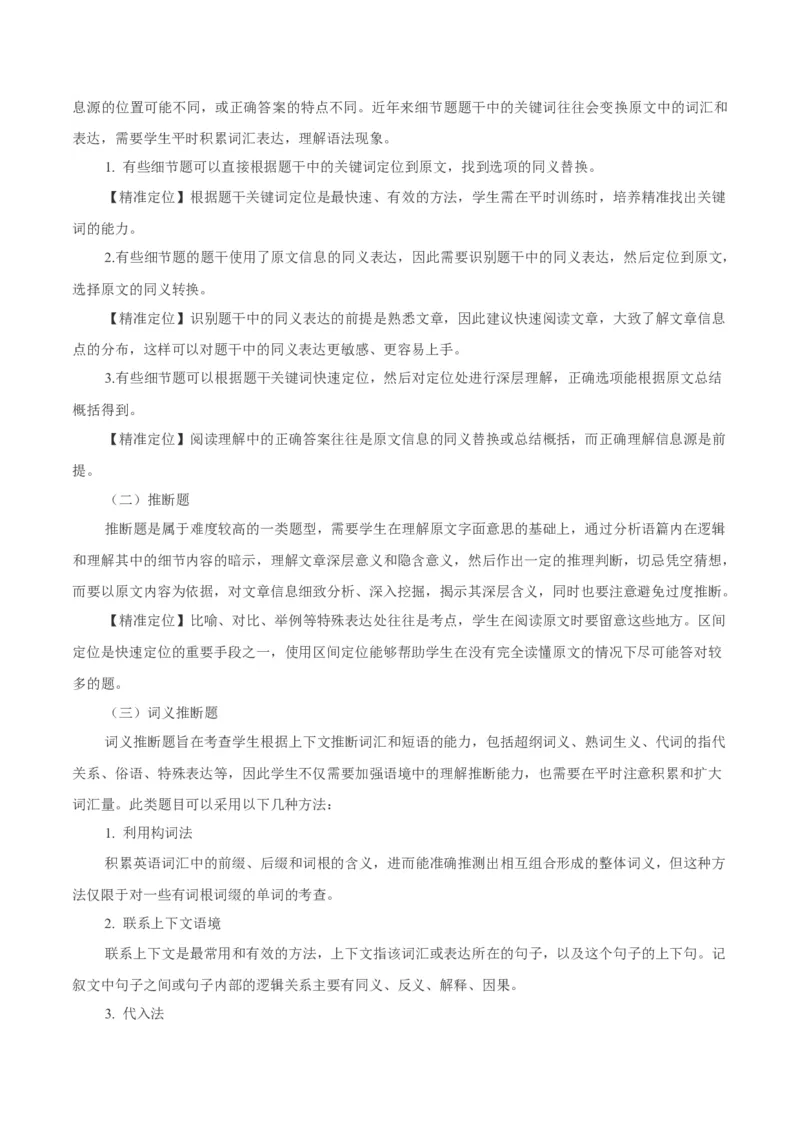 息源的位置可能不同，或正确答案的特点不同。近年来细节题题干中的关键词往往会变换原文中的词汇和表达，需要学生平时积累词汇表达，理解语法现象。

1. 有些细节题可以直接根据题干中的关键词定位到原文，找到选项的同义替换。

【精准定位】根据题干关键词定位是最快速、有效的方法，学生需在平时训练时，培养精准找出关键词的能力。

2.有些细节题的题干使用了原文信息的同义表达，因此需要识别题干中的同义表达，然后定位到原文，选择原文的同义转换。

【精准定位】识别题干中的同义表达的前提是熟悉文章，因此建议快速阅读文章，大致了解文章信息点的分布，这样可以对题干中的同义表达更敏感、更容易上手。

3.有些细节题可以根据题干关键词快速定位，然后对定位处进行深层理解，正确选项能根据原文总结概括得到。

【精准定位】阅读理解中的正确答案往往是原文信息的同义替换或总结概括，而正确理解信息源是前提。

（二）推断题

推断题是属于难度较高的一类题型，需要学生在理解原文字面意思的基础上，通过分析语篇内在逻辑和理解其中的细节内容的暗示，理解文章深层意义和隐含意义，然后作出一定的推理判断，切忌凭空猜想，而要以原文内容为依据，对文章信息细致分析、深入挖掘，揭示其深层含义，同时也要注意避免过度推断。

【精准定位】比喻、对比、举例等特殊表达处往往是考点，学生在阅读原文时要留意这些地方。区间定位是快速定位的重要手段之一，使用区间定位能够帮助学生在没有完全读懂原文的情况下尽可能答对较多的题。

（三）词义推断题

词义推断题旨在考查学生根据上下文推断词汇和短语的能力，包括超纲词义、熟词生义、代词的指代关系、俗语、特殊表达等，因此学生不仅需要加强语境中的理解推断能力，也需要在平时注意积累和扩大词汇量。此类题目可以采用以下几种方法：

1. 利用构词法

积累英语词汇中的前缀、后缀和词根的含义，进而能准确推测出相互组合形成的整体词义，但这种方法仅限于对一些有词根词缀的单词的考查。

2. 联系上下文语境

联系上下文是最常用和有效的方法，上下文指该词汇或表达所在的句子，以及这个句子的上下句。记叙文中句子之间或句子内部的逻辑关系主要有同义、反义、解释、因果。

3. 代入法